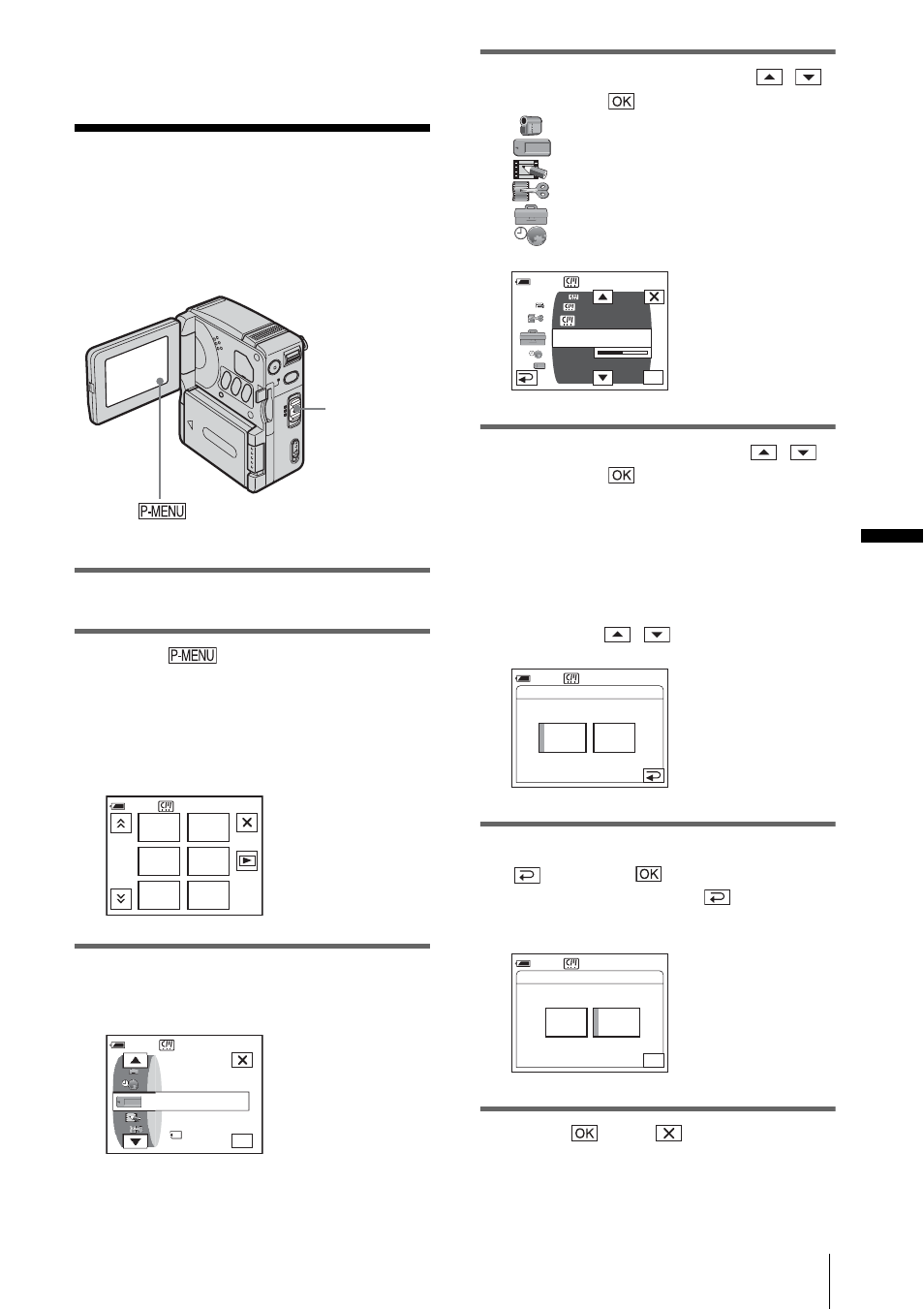 P-MENU

P-MENU

OK

OK

OK

OK